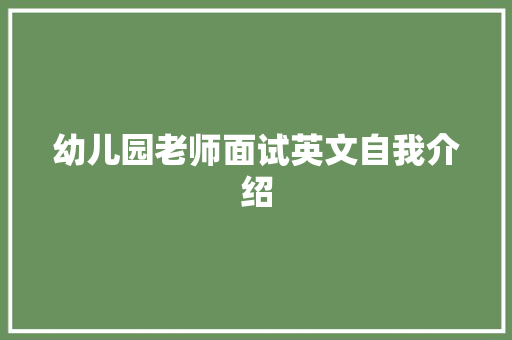 幼儿园老师面试英文自我介绍